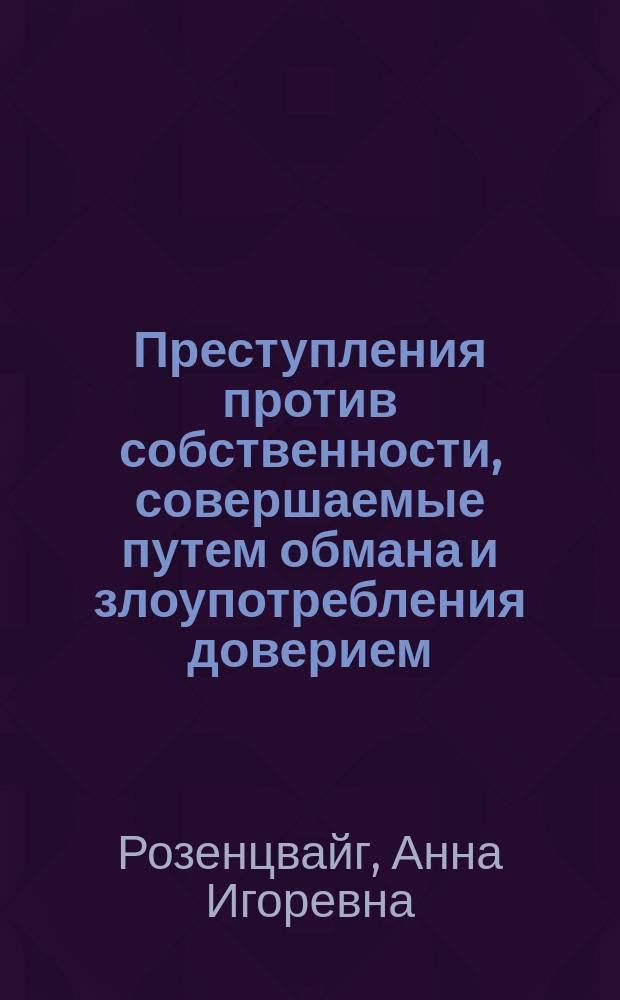 Преступления против собственности, совершаемые путем обмана и злоупотребления доверием

Розенцвайг, Анна Игоревна